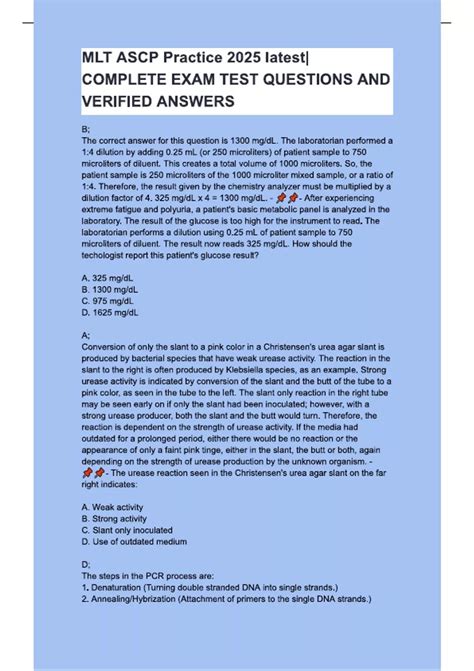 MLT ASCP Practice 2025 latest| COMPLETE EXAM TEST QUESTIONS AND VERIFIED ANSWERS

B;
The correct answer for this question is 1300 mg/dL. The laboratorian performed a 1:4 dilution by adding 0.25 mL (or 250 microliters) of patient sample to 750 microliters of diluent. This creates a total volume of 1000 microliters. So, the patient sample is 250 microliters of the 1000 microliter mixed sample, or a ratio of 1:4. Therefore, the result given by the chemistry analyzer must be multiplied by a dilution factor of 4. 325 mg/dL x 4 = 1300 mg/dL. - 📌📌- After experiencing extreme fatigue and polyuria, a patient's basic metabolic panel is analyzed in the laboratory. The result of the glucose is too high for the instrument to read. The laboratorian performs a dilution using 0.25 mL of patient sample to 750 microliters of diluent. The result now reads 325 mg/dL. How should the techologist report this patient's glucose result?

A. 325 mg/dL
B. 1300 mg/dL
C. 975 mg/dL
D. 1625 mg/dL

A;
Conversion of only the slant to a pink color in a Christensen's urea agar slant is produced by bacterial species that have weak urease activity. The reaction in the slant to the right is often produced by Klebsiella species, as an example. Strong urease activity is indicated by conversion of the slant and the butt of the tube to a pink color, as seen in the tube to the left. The slant only reaction in the right tube may be seen early on if only the slant had been inoculated; however, with a strong urease producer, both the slant and the butt would turn. Therefore, the reaction is dependent on the strength of urease activity. If the media had outdated for a prolonged period, either there would be no reaction or the appearance of only a faint pink tinge, either in the slant, the butt or both, again depending on the strength of urease production by the unknown organism. - 📌📌- The urease reaction seen in the Christensen's urea agar slant on the far right indicates:

A. Weak activity
B. Strong activity
C. Slant only inoculated
D. Use of outdated medium

D;
The steps in the PCR process are:
1. Denaturation (Turning double stranded DNA into single strands.)
2. Annealing/Hybrization (Attachment of primers to the single DNA strands.)